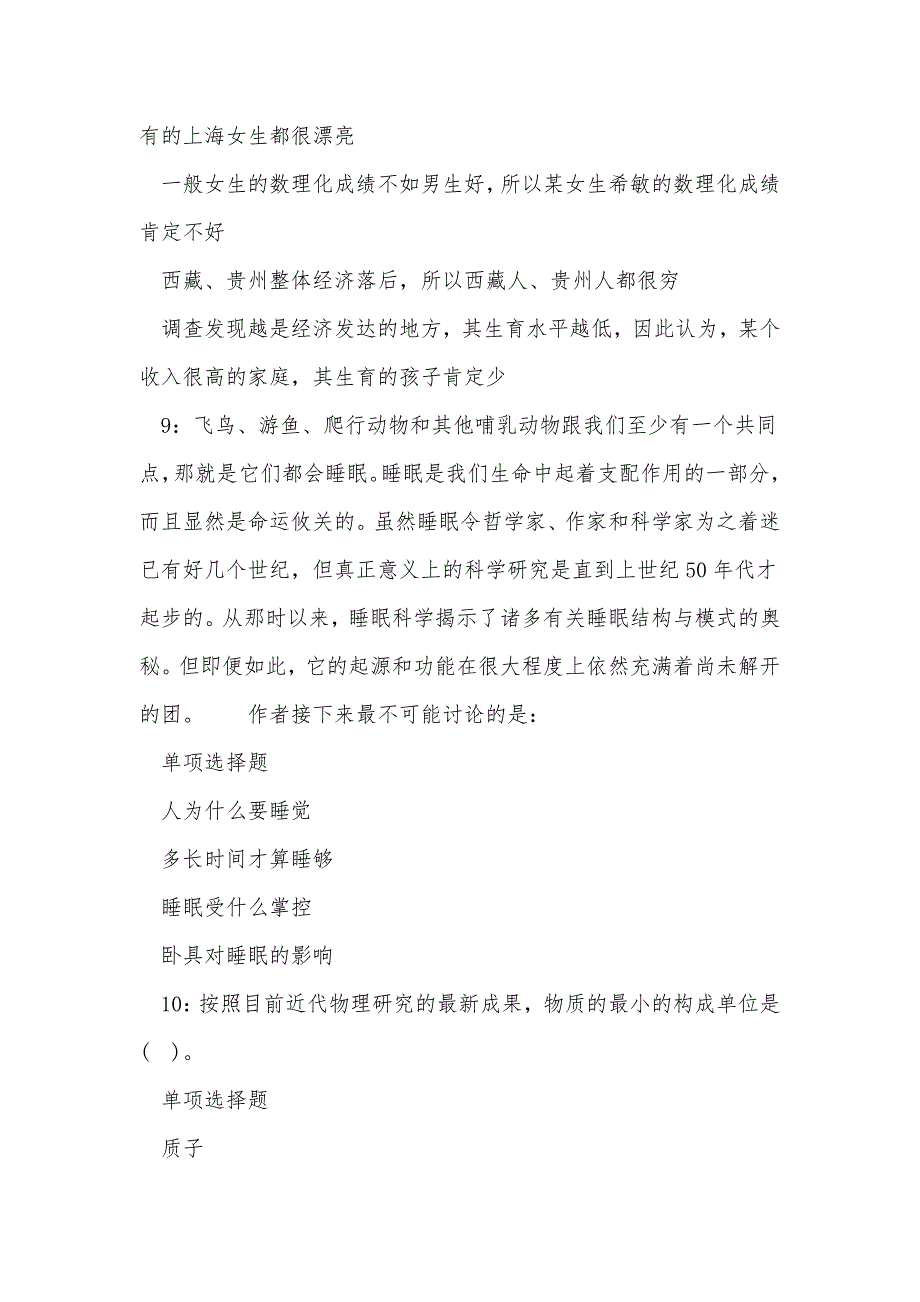 有的上海女生都很漂亮

一般女生的数理化成绩不如男生好，所以某女生希敏的数理化成绩肯定不好

西藏、贵州整体经济落后，所以西藏人、贵州人都很穷

调查发现越是经济发达的地方，其生育水平越低，因此认为，某个收入很高的家庭，其生育的孩子肯定少

9：飞鸟、游鱼、爬行动物和其他哺乳动物跟我们至少有一个共同点，那就是它们都会睡眠。睡眠是我们生命中起着支配作用的一部分，而且显然是命运攸关的。虽然睡眠令哲学家、作家和科学家为之着迷已有好几个世纪，但真正意义上的科学研究是直到上世纪50年代才起步的。从那时以来，睡眠科学揭示了诸多有关睡眠结构与模式的奥秘。但即便如此，它的起源和功能在很大程度上依然充满着尚未解开的团。　　作者接下来最不可能讨论的是：

单项选择题

人为什么要睡觉

多长时间才算睡够

睡眠受什么掌控

卧具对睡眠的影响

10：按照目前近代物理研究的最新成果，物质的最小的构成单位是（ ）。

单项选择题

质子